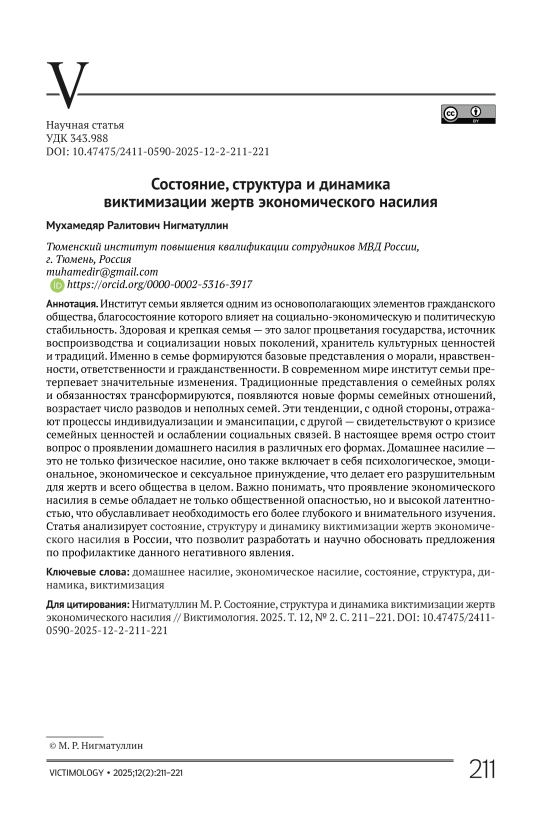 V

Научная статья
УДК 343.988
DOI: 10.47475/2411-0590-2025-12-2-211-221

Состояние, структура и динамика виктимизации жертв экономического насилия

Мухамедяр Ралитович Нигматуллин

Тюменский институт повышения квалификации сотрудников МВД России, г. Тюмень, Россия
muhamedir@gmail.com
https://orcid.org/0000-0002-5316-3917

Аннотация. Институт семьи является одним из основополагающих элементов гражданского общества, благосостояние которого влияет на социально-экономическую и политическую стабильность. Здоровая и крепкая семья — это залог процветания государства, источник воспроизводства и социализации новых поколений, хранитель культурных ценностей и традиций. Именно в семье формируются базовые представления о морали, нравственности, ответственности и гражданственности. В современном мире институт семьи претерпевает значительные изменения. Традиционные представления о семейных ролях и обязанностях трансформируются, появляются новые формы семейных отношений, возрастает число разводов и неполных семей. Эти тенденции, с одной стороны, отражают процессы индивидуализации и эмансипации, с другой — свидетельствуют о кризисе семейных ценностей и ослаблении социальных связей. В настоящее время остро стоит вопрос о проявлении домашнего насилия в различных его формах. Домашнее насилие — это не только физическое насилие, оно также включает в себя психологическое, эмоциональное, экономическое и сексуальное принуждение, что делает его разрушительным для жертв и всего общества в целом. Важно понимать, что проявление экономического насилия в семье обладает не только общественной опасностью, но и высокой латентностью, что обуславливает необходимость его более глубокого и внимательного изучения. Статья анализирует состояние, структуру и динамику виктимизации жертв экономического насилия в России, что позволит разработать и научно обосновать предложения по профилактике данного негативного явления.

Ключевые слова: домашнее насилие, экономическое насилие, состояние, структура, динамика, виктимизация

Для цитирования: Нигматуллин М. Р. Состояние, структура и динамика виктимизации жертв экономического насилия // Виктимология. 2025. Т. 12, № 2. С. 211–221. DOI: 10.47475/2411-0590-2025-12-2-211-221

© М. Р. Нигматуллин

VICTIMOLOGY • 2025;12(2):211–221

211